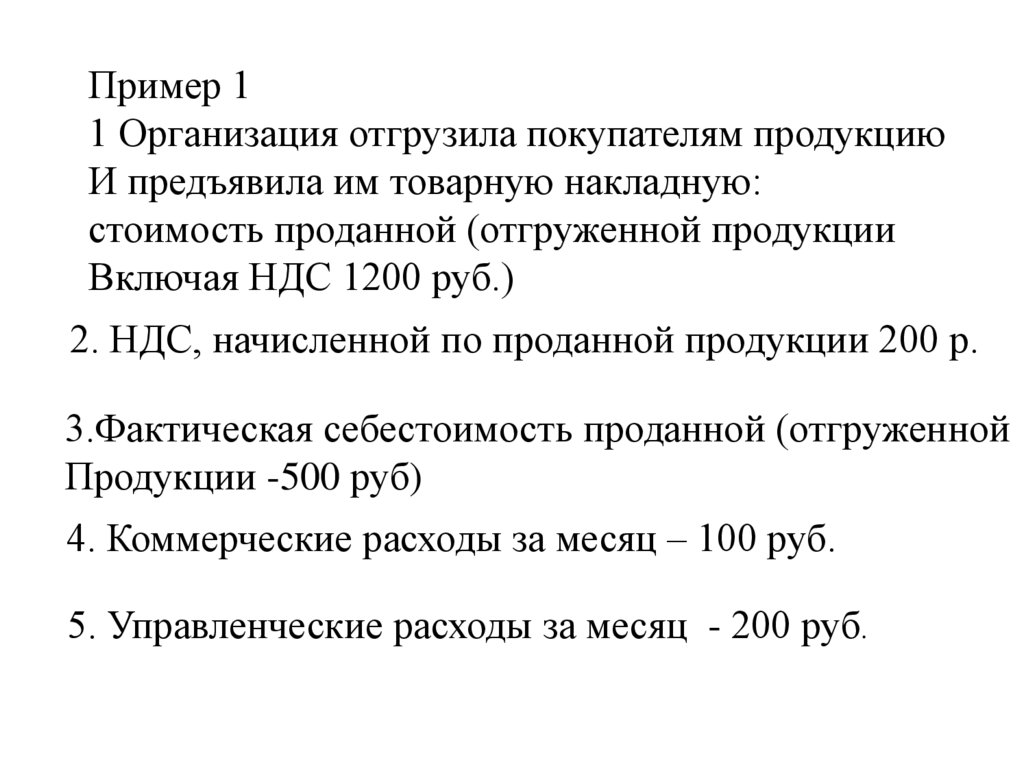 Пример 1
1 Организация отгрузила покупателям продукцию
И предъявила им товарную накладную:
стоимость проданной (отгруженной продукции
Включая НДС 1200 руб.)

2. НДС, начисленной по проданной продукции 200 р.

3.Фактическая себестоимость проданной (отгруженной
Продукции -500 руб)

4. Коммерческие расходы за месяц – 100 руб.

5. Управленческие расходы за месяц - 200 руб.